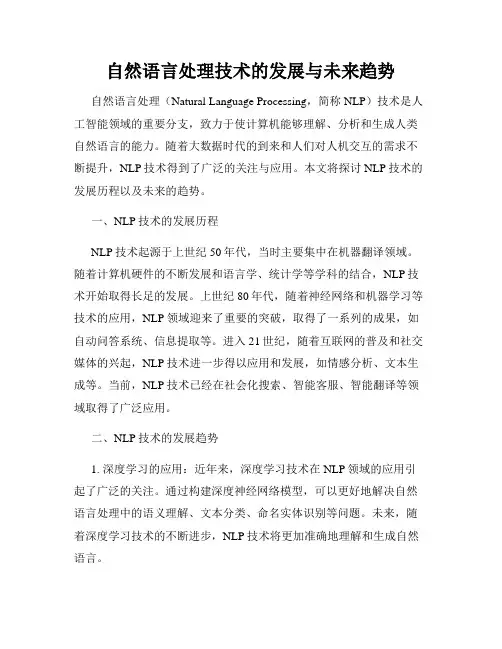 自然语言处理技术的发展与未来趋势

自然语言处理（Natural Language Processing，简称 NLP）技术是人工智能领域的重要分支，致力于使计算机能够理解、分析和生成人类自然语言的能力。随着大数据时代的到来和人们对人机交互的需求不断提升，NLP 技术得到了广泛的关注与应用。本文将探讨 NLP 技术的发展历程以及未来的趋势。

一、NLP 技术的发展历程

NLP 技术起源于上世纪 50 年代，当时主要集中在机器翻译领域。随着计算机硬件的不断发展和语言学、统计学等学科的结合，NLP 技术开始取得长足的发展。上世纪 80 年代，随着神经网络和机器学习等技术的应用，NLP 领域迎来了重要的突破，取得了一系列的成果，如自动问答系统、信息提取等。进入 21 世纪，随着互联网的普及和社交媒体的兴起，NLP 技术进一步得以应用和发展，如情感分析、文本生成等。当前，NLP 技术已经在社会化搜索、智能客服、智能翻译等领域取得了广泛应用。

二、NLP 技术的发展趋势

1. 深度学习的应用：近年来，深度学习技术在 NLP 领域的应用引起了广泛的关注。通过构建深度神经网络模型，可以更好地解决自然语言处理中的语义理解、文本分类、命名实体识别等问题。未来，随着深度学习技术的不断进步，NLP 技术将更加准确地理解和生成自然语言。